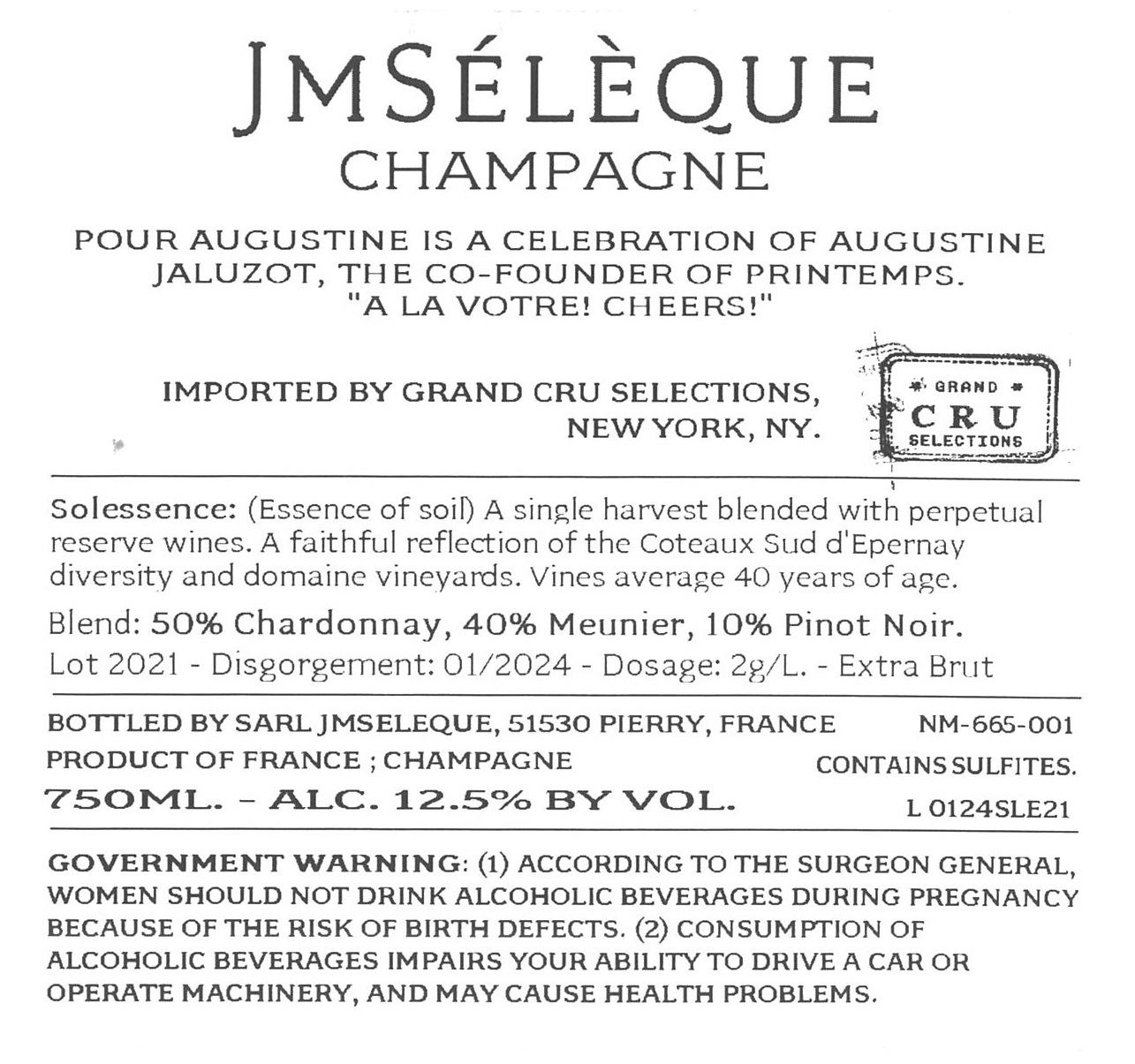 JMSÉLÈQUE
CHAMPAGNE

POUR AUGUSTINE IS A CELEBRATION OF AUGUSTINE JALUZOT, THE CO-FOUNDER OF PRINTEMPS. "A LA VOTRE! CHEERS!"

IMPORTED BY GRAND CRU SELECTIONS,
NEW YORK, NY.

GRAND
CRU
SELECTIONS

Solessence: (Essence of soil) A single harvest blended with perpetual reserve wines. A faithful reflection of the Coteaux Sud d'Epernay diversity and domaine vineyards. Vines average 40 years of age.

Blend: 50% Chardonnay, 40% Meunier, 10% Pinot Noir.

Lot 2021 - Disgorgement: 01/2024 - Dosage: 2g/L. - Extra Brut

BOTTLED BY SARL JMSELEQUE, 51530 PIERRY, FRANCE
PRODUCT OF FRANCE ; CHAMPAGNE
750ML. - ALC. 12.5% BY VOL.

NM-665-001
CONTAINS SULFITES.
L 0124SLE21

GOVERNMENT WARNING: (1) ACCORDING TO THE SURGEON GENERAL, WOMEN SHOULD NOT DRINK ALCOHOLIC BEVERAGES DURING PREGNANCY BECAUSE OF THE RISK OF BIRTH DEFECTS. (2) CONSUMPTION OF ALCOHOLIC BEVERAGES IMPAIRS YOUR ABILITY TO DRIVE A CAR OR OPERATE MACHINERY, AND MAY CAUSE HEALTH PROBLEMS.